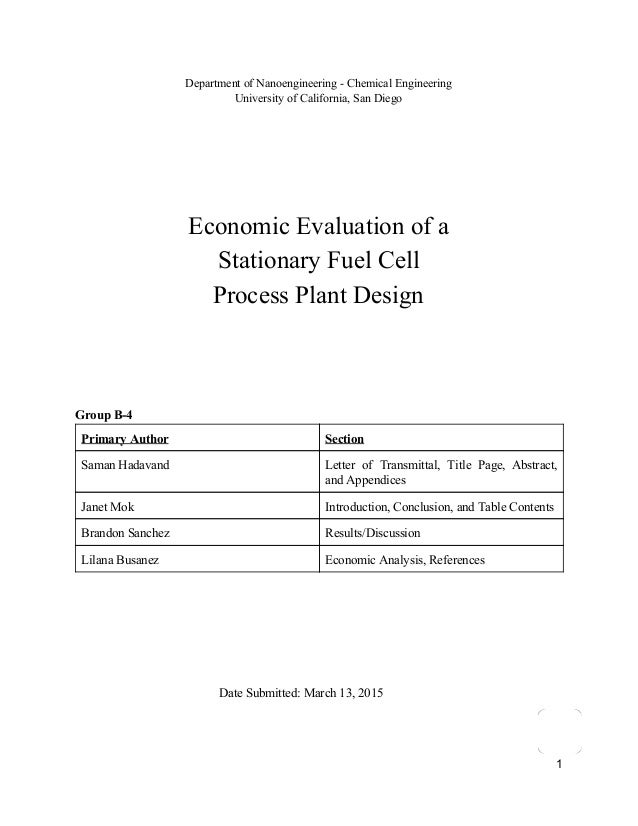 Department of Nanoengineering - Chemical Engineering
University of California, San Diego

Economic Evaluation of a
Stationary Fuel Cell
Process Plant Design

Group B-4

| Primary Author | Section |
|---|---|
| Saman Hadavand | Letter of Transmittal, Title Page, Abstract, and Appendices |
| Janet Mok | Introduction, Conclusion, and Table Contents |
| Brandon Sanchez | Results/Discussion |
| Lilana Busanez | Economic Analysis, References |

Date Submitted: March 13, 2015

1